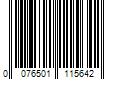 0 076501 115642